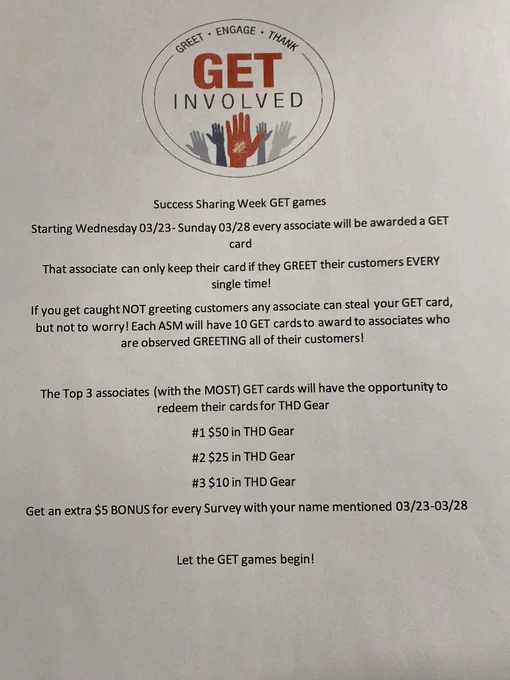 GREET • ENGAGE • THANK

GET

INVOLVED

Success Sharing Week GET games

Starting Wednesday 03/23- Sunday 03/28 every associate will be awarded a GET card

That associate can only keep their card if they GREET their customers EVERY single time!

If you get caught NOT greeting customers any associate can steal your GET card, but not to worry! Each ASM will have 10 GET cards to award to associates who are observed GREETING all of their customers!

The Top 3 associates (with the MOST) GET cards will have the opportunity to redeem their cards for THD Gear

#1 $50 in THD Gear

#2 $25 in THD Gear

#3 $10 in THD Gear

Get an extra $5 BONUS for every Survey with your name mentioned 03/23-03/28

Let the GET games begin!